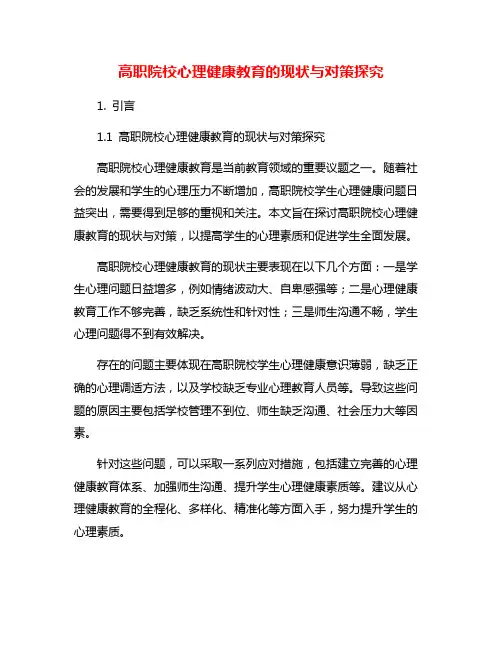 高职院校心理健康教育的现状与对策探究

1. 引言

1.1 高职院校心理健康教育的现状与对策探究

高职院校心理健康教育是当前教育领域的重要议题之一。随着社会的发展和学生的心理压力不断增加，高职院校学生心理健康问题日益突出，需要得到足够的重视和关注。本文旨在探讨高职院校心理健康教育的现状与对策，以提高学生的心理素质和促进学生全面发展。

高职院校心理健康教育的现状主要表现在以下几个方面：一是学生心理问题日益增多，例如情绪波动大、自卑感强等；二是心理健康教育工作不够完善，缺乏系统性和针对性；三是师生沟通不畅，学生心理问题得不到有效解决。

存在的问题主要体现在高职院校学生心理健康意识薄弱，缺乏正确的心理调适方法，以及学校缺乏专业心理教育人员等。导致这些问题的原因主要包括学校管理不到位、师生缺乏沟通、社会压力大等因素。

针对这些问题，可以采取一系列应对措施，包括建立完善的心理健康教育体系、加强师生沟通、提升学生心理健康素质等。建议从心理健康教育的全程化、多样化、精准化等方面入手，努力提升学生的心理素质。